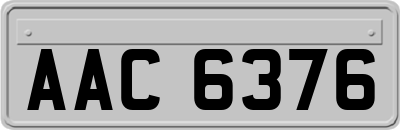 AAC 6376